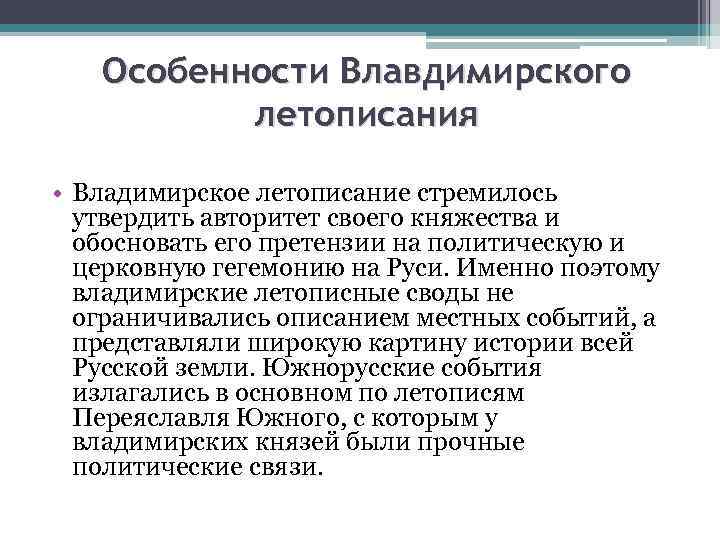 Особенности Влавдимирского летописания

• Владимирское летописание стремилось утвердить авторитет своего княжества и обосновать его претензии на политическую и церковную гегемонию на Руси. Именно поэтому владимирские летописные своды не ограничивались описанием местных событий, а представляли широкую картину истории всей Русской земли. Южнорусские события излагались в основном по летописям Переяславля Южного, с которым у владимирских князей были прочные политические связи.